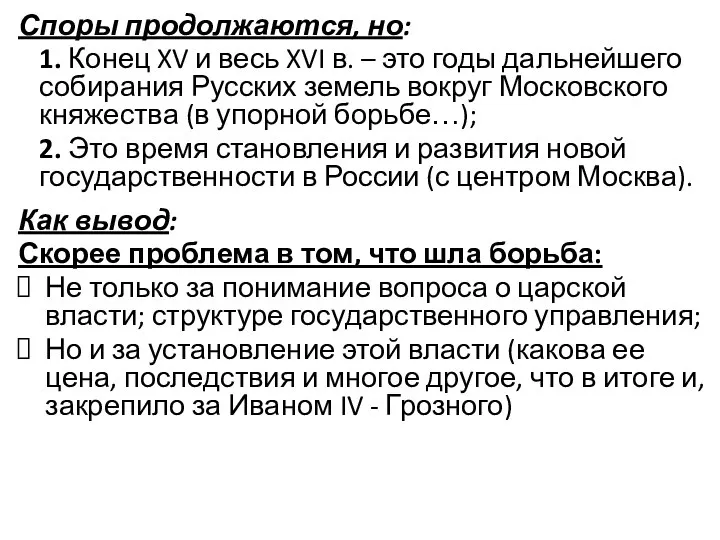 Споры продолжаются, но:

1. Конец XV и весь XVI в. – это годы дальнейшего собирания Русских земель вокруг Московского княжества (в упорной борьбе…);

2. Это время становления и развития новой государственности в России (с центром Москва).

Как вывод:

Скорее проблема в том, что шла борьба:

Не только за понимание вопроса о царской власти; структуре государственного управления;

Но и за установление этой власти (какова ее цена, последствия и многое другое, что в итоге и, закрепило за Иваном IV - Грозного)